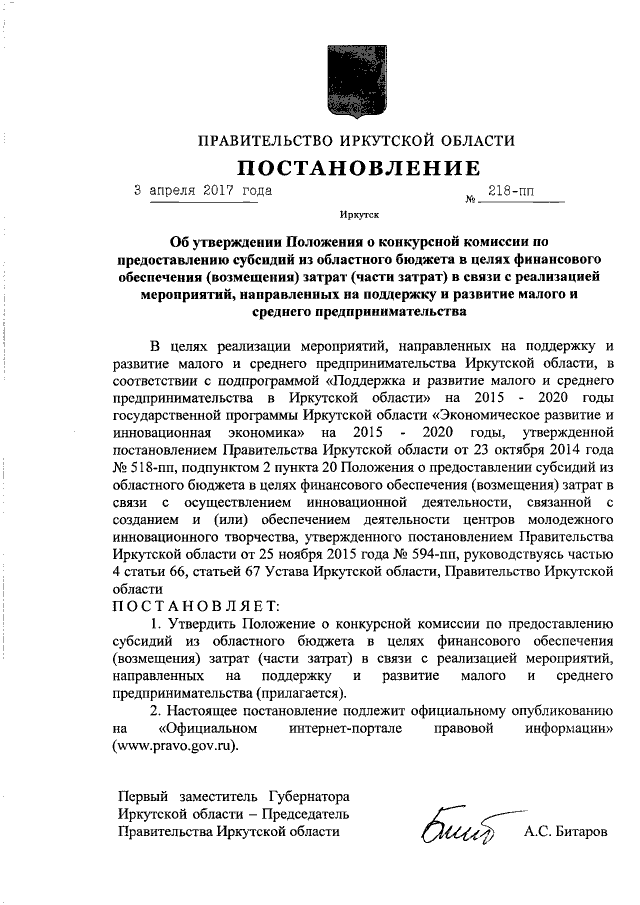 ПРАВИТЕЛЬСТВО ИРКУТСКОЙ ОБЛАСТИ

ПОСТАНОВЛЕНИЕ

3 апреля 2017 года № 218-пп

Иркутск

Об утверждении Положения о конкурсной комиссии по предоставлению субсидий из областного бюджета в целях финансового обеспечения (возмещения) затрат (части затрат) в связи с реализацией мероприятий, направленных на поддержку и развитие малого и среднего предпринимательства

В целях реализации мероприятий, направленных на поддержку и развитие малого и среднего предпринимательства Иркутской области, в соответствии с подпрограммой «Поддержка и развитие малого и среднего предпринимательства в Иркутской области» на 2015 - 2020 годы государственной программы Иркутской области «Экономическое развитие и инновационная экономика» на 2015 - 2020 годы, утвержденной постановлением Правительства Иркутской области от 23 октября 2014 года № 518-пп, подпунктом 2 пункта 20 Положения о предоставлении субсидий из областного бюджета в целях финансового обеспечения (возмещения) затрат в связи с осуществлением инновационной деятельности, связанной с созданием и (или) обеспечением деятельности центров молодежного инновационного творчества, утвержденного постановлением Правительства Иркутской области от 25 ноября 2015 года № 594-пп, руководствуясь частью 4 статьи 66, статьей 67 Устава Иркутской области, Правительство Иркутской области

ПОСТАНОВЛЯЕТ:

1. Утвердить Положение о конкурсной комиссии по предоставлению субсидий из областного бюджета в целях финансового обеспечения (возмещения) затрат (части затрат) в связи с реализацией мероприятий, направленных на поддержку и развитие малого и среднего предпринимательства (прилагается).

2. Настоящее постановление подлежит официальному опубликованию на «Официальном интернет-портале правовой информации» (www.pravo.gov.ru).

Первый заместитель Губернатора Иркутской области – Председатель Правительства Иркутской области

А.С. Битаров